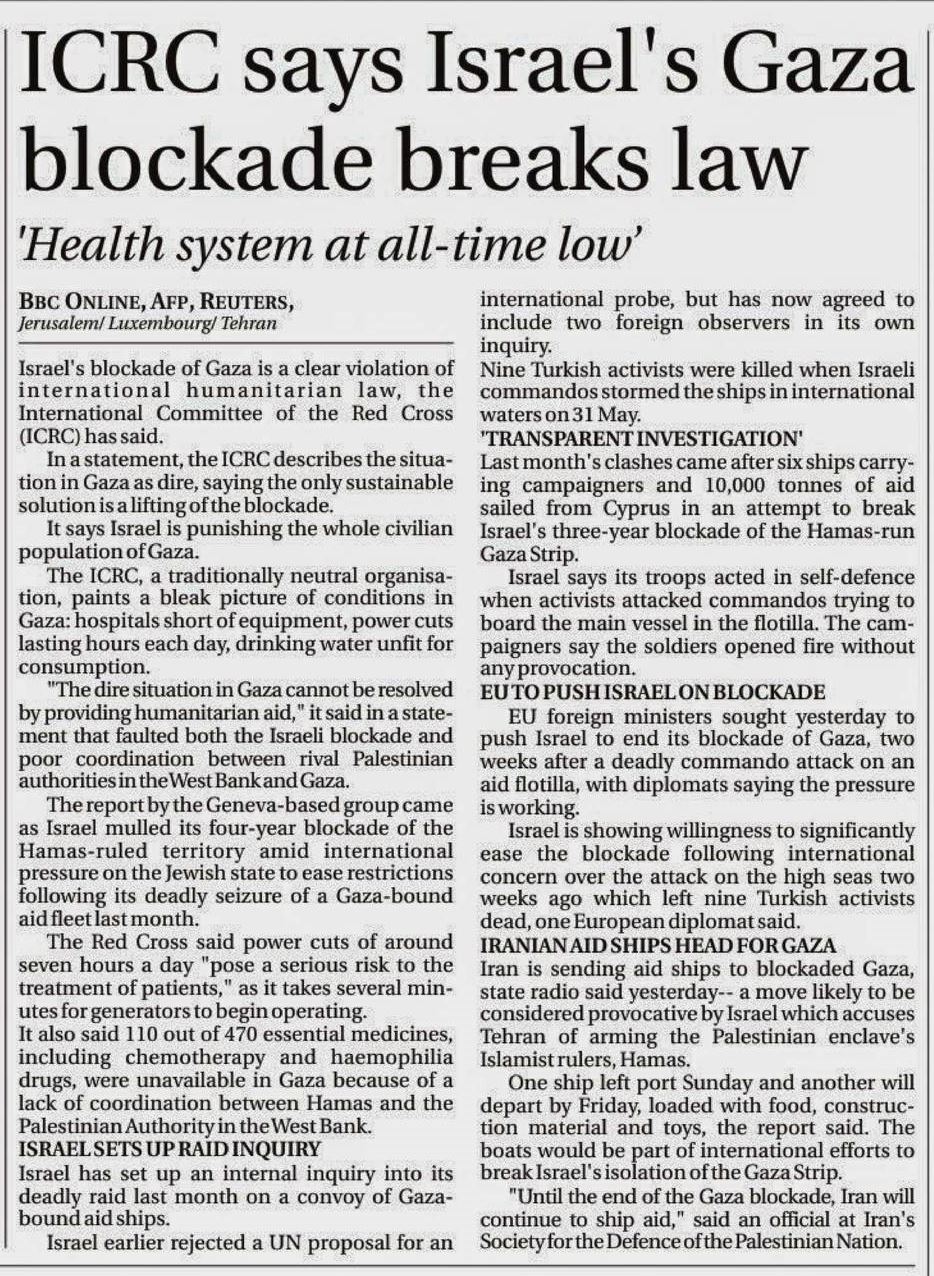 ICRC says Israel's Gaza blockade breaks law

'Health system at all-time low'

BBC ONLINE, AFP, REUTERS,
Jerusalem/ Luxembourg/ Tehran

Israel's blockade of Gaza is a clear violation of international humanitarian law, the International Committee of the Red Cross (ICRC) has said.

In a statement, the ICRC describes the situation in Gaza as dire, saying the only sustainable solution is a lifting of the blockade.

It says Israel is punishing the whole civilian population of Gaza.

The ICRC, a traditionally neutral organisation, paints a bleak picture of conditions in Gaza: hospitals short of equipment, power cuts lasting hours each day, drinking water unfit for consumption.

"The dire situation in Gaza cannot be resolved by providing humanitarian aid," it said in a statement that faulted both the Israeli blockade and poor coordination between rival Palestinian authorities in the West Bank and Gaza.

The report by the Geneva-based group came as Israel mulled its four-year blockade of the Hamas-ruled territory amid international pressure on the Jewish state to ease restrictions following its deadly seizure of a Gaza-bound aid fleet last month.

The Red Cross said power cuts of around seven hours a day "pose a serious risk to the treatment of patients," as it takes several minutes for generators to begin operating.

It also said 110 out of 470 essential medicines, including chemotherapy and haemophilia drugs, were unavailable in Gaza because of a lack of coordination between Hamas and the Palestinian Authority in the West Bank.

ISRAEL SETS UP RAID INQUIRY

Israel has set up an internal inquiry into its deadly raid last month on a convoy of Gaza-bound aid ships.

Israel earlier rejected a UN proposal for an international probe, but has now agreed to include two foreign observers in its own inquiry.

Nine Turkish activists were killed when Israeli commandos stormed the ships in international waters on 31 May.

'TRANSPARENT INVESTIGATION'

Last month's clashes came after six ships carrying campaigners and 10,000 tonnes of aid sailed from Cyprus in an attempt to break Israel's three-year blockade of the Hamas-run Gaza Strip.

Israel says its troops acted in self-defence when activists attacked commandos trying to board the main vessel in the flotilla. The campaigners say the soldiers opened fire without any provocation.

EU TO PUSH ISRAEL ON BLOCKADE

EU foreign ministers sought yesterday to push Israel to end its blockade of Gaza, two weeks after a deadly commando attack on an aid flotilla, with diplomats saying the pressure is working.

Israel is showing willingness to significantly ease the blockade following international concern over the attack on the high seas two weeks ago which left nine Turkish activists dead, one European diplomat said.

IRANIAN AID SHIPS HEAD FOR GAZA

Iran is sending aid ships to blockaded Gaza, state radio said yesterday-- a move likely to be considered provocative by Israel which accuses Tehran of arming the Palestinian enclave's Islamist rulers, Hamas.

One ship left port Sunday and another will depart by Friday, loaded with food, construction material and toys, the report said. The boats would be part of international efforts to break Israel's isolation of the Gaza Strip.

"Until the end of the Gaza blockade, Iran will continue to ship aid," said an official at Iran's Society for the Defence of the Palestinian Nation.